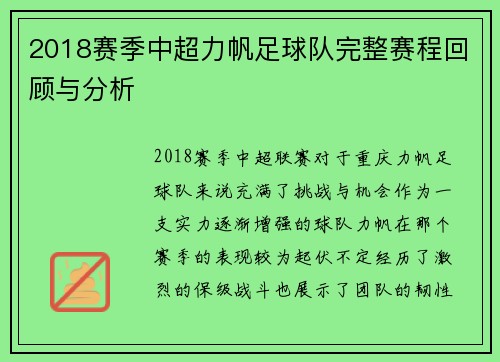 2018赛季中超力帆足球队完整赛程回顾与分析

2018赛季中超联赛对于重庆力帆足球队来说充满了挑战与机会作为一支实力逐渐增强的球队力帆在那个赛季的表现较为起伏不定经历了激烈的保级战斗也展示了团队的韧性